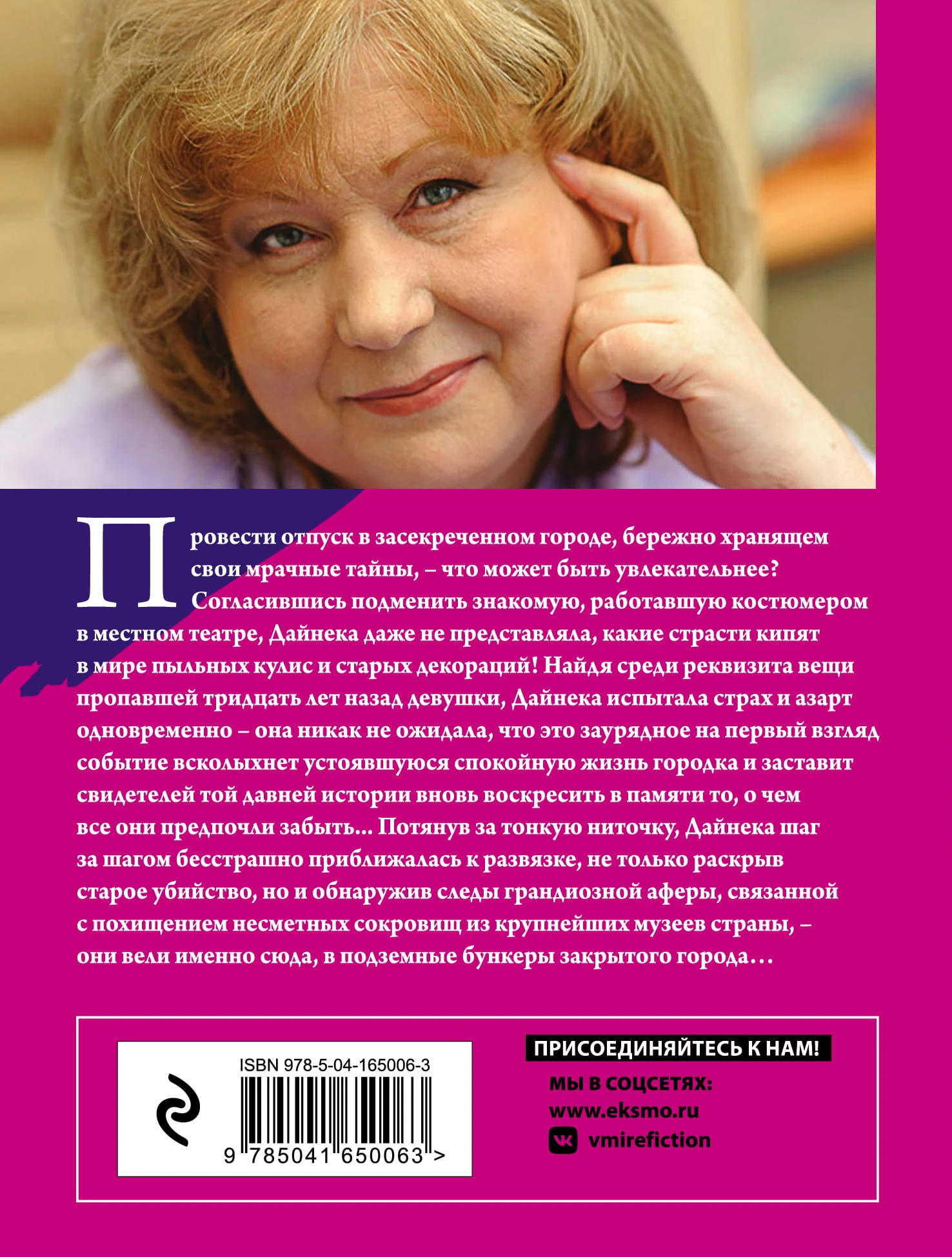 Провести отпуск в засекреченном городе, бережно хранящем свои мрачные тайны, – что может быть увлекательнее? Согласившись подменить знакомую, работавшую костюмером в местном театре, Дайнека даже не представляла, какие страсти кипят в мире пыльных кулис и старых декораций! Найдя среди реквизита вещи пропавшей тридцать лет назад девушки, Дайнека испытала страх и азарт одновременно – она никак не ожидала, что это заурядное на первый взгляд событие всколыхнет устоявшуюся спокойную жизнь городка и заставит свидетелей той давней истории вновь воскресить в памяти то, о чем все они предпочли забыть... Потянув за тонкую ниточку, Дайнека шаг за шагом бесстрашно приближалась к развязке, не только раскрыв старое убийство, но и обнаружив следы грандиозной аферы, связанной с похищением несметных сокровищ из крупнейших музеев страны, – они вели именно сюда, в подземные бункеры закрытого города…

ISBN 978-5-04-165006-3
9 785041 650063 >

ПРИСОЕДИНЯЙТЕСЬ К НАМ!
МЫ В СОЦСЕТЯХ:
www.eksmo.ru
vmirefiction